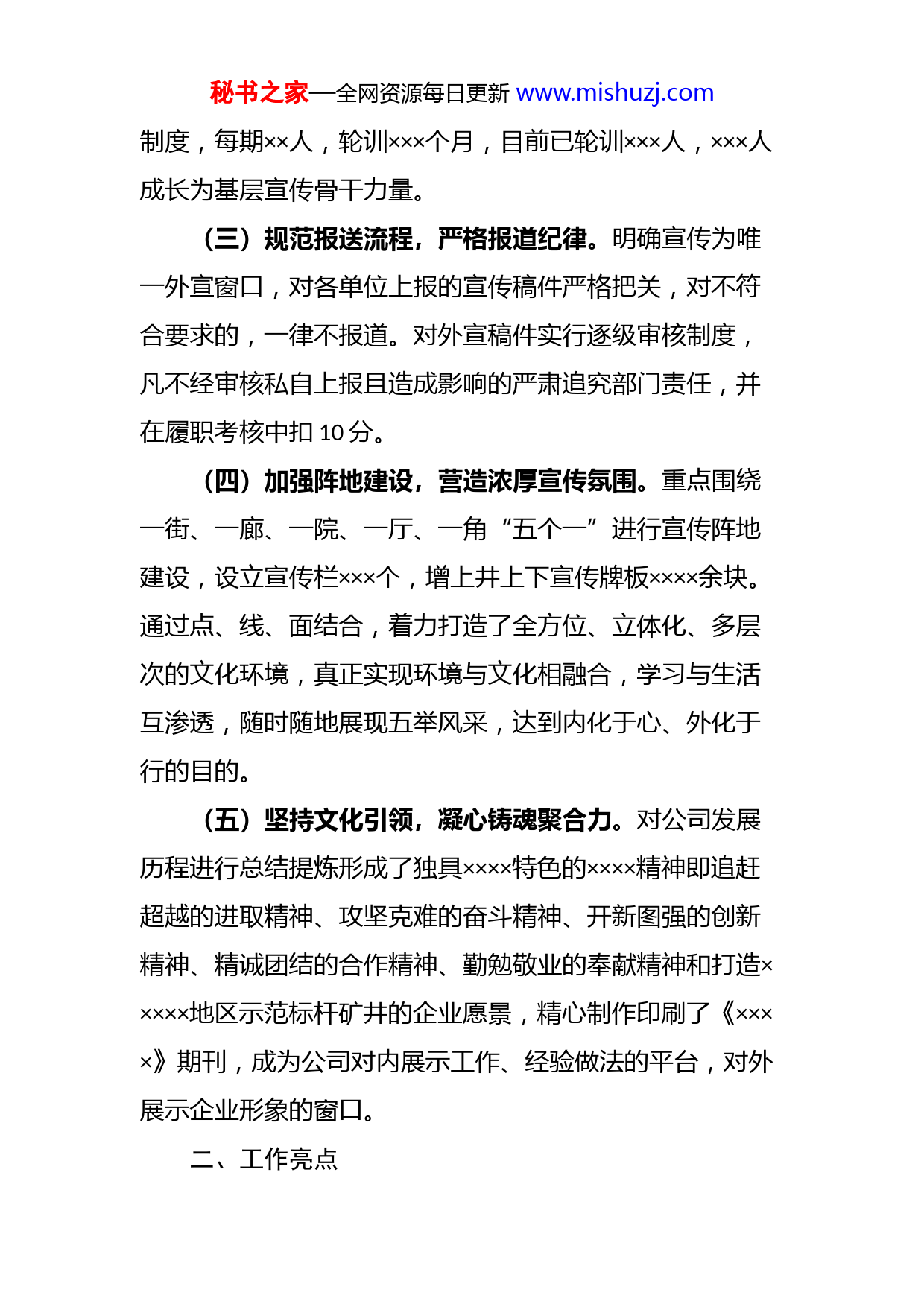 秘书之家—全网资源每日更新 www.mishuzj.com

制度，每期××人，轮训×××个月，目前已轮训×××人，×××人成长为基层宣传骨干力量。

（三）规范报送流程，严格报道纪律。明确宣传为唯一外宣窗口，对各单位上报的宣传稿件严格把关，对不符合要求的，一律不报道。对外宣稿件实行逐级审核制度，凡不经审核私自上报且造成影响的严肃追究部门责任，并在履职考核中扣 10 分。

（四）加强阵地建设，营造浓厚宣传氛围。重点围绕一街、一廊、一院、一厅、一角“五个一”进行宣传阵地建设，设立宣传栏×××个，增上井上下宣传牌板××××余块。通过点、线、面结合，着力打造了全方位、立体化、多层次的文化环境，真正实现环境与文化相融合，学习与生活互渗透，随时随地展现五举风采，达到内化于心、外化于行的目的。

（五）坚持文化引领，凝心铸魂聚合力。对公司发展历程进行总结提炼形成了独具××××特色的××××精神即追赶超越的进取精神、攻坚克难的奋斗精神、开新图强的创新精神、精诚团结的合作精神、勤勉敬业的奉献精神和打造×××××地区示范标杆矿井的企业愿景，精心制作印刷了《××××》期刊，成为公司对内展示工作、经验做法的平台，对外展示企业形象的窗口。

二、工作亮点